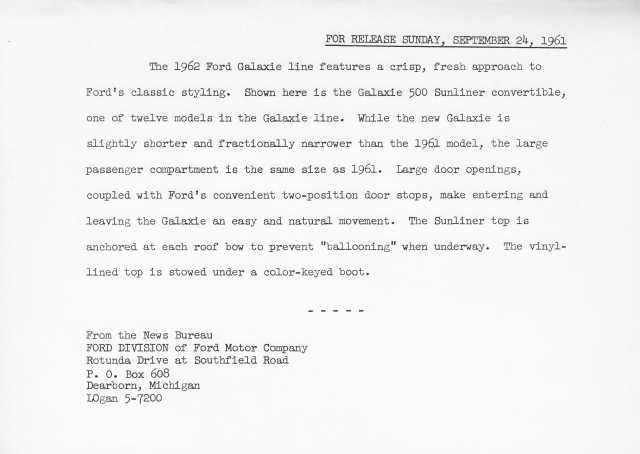 FOR RELEASE SUNDAY, SEPTEMBER 24, 1961

The 1962 Ford Galaxie line features a crisp, fresh approach to Ford's classic styling. Shown here is the Galaxie 500 Sunliner convertible, one of twelve models in the Galaxie line. While the new Galaxie is slightly shorter and fractionally narrower than the 1961 model, the large passenger compartment is the same size as 1961. Large door openings, coupled with Ford's convenient two-position door stops, make entering and leaving the Galaxie an easy and natural movement. The Sunliner top is anchored at each roof bow to prevent "ballooning" when underway. The vinyl-lined top is stowed under a color-keyed boot.

- - - - -

From the News Bureau
FORD DIVISION of Ford Motor Company
Rotunda Drive at Southfield Road
P. O. Box 608
Dearborn, Michigan
LOgan 5-7200